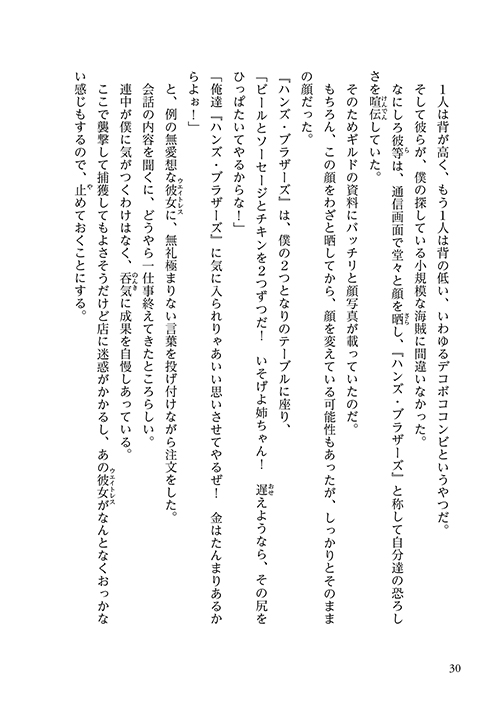 1人は背が高く、もう1人は背の低い、いわゆるデコボココンビというやつだ。

そして彼らが、僕の探している小規模な海賊に間違いなかった。

なにしろ彼等は、通信画面で堂々と顔を晒し、『ハンズ・ブラザーズ』と称して自分達の恐ろしさを喧伝していた。

そのためギルドの資料にバッチリと顔写真が載っていたのだ。

もちろん、この顔をわざと晒してから、顔を変えている可能性もあったが、しっかりとそのままの顔だった。

『ハンズ・ブラザーズ』は、僕の2つとなりのテーブルに座り、

「ビールとソーセージとチキンを2つずつだ！　いそげよ姉ちゃん！　遅えようなら、その尻をひっぱたいてやるからな！」

「俺達『ハンズ・ブラザーズ』に気に入られりゃあいい思いさせてやるぜ！　金はたんまりあるからよぉ！」

と、例の無愛想な彼女に、無礼極まりない言葉を投げ付けながら注文をした。

会話の内容を聞くに、どうやら一仕事終えてきたところらしい。

連中が僕に気がつくわけはなく、呑気に成果を自慢しあっている。

ここで襲撃して捕獲してもよさそうだけど店に迷惑がかかるし、あの彼女がなんとなくおっかない感じもするので、止めておくことにする。

30